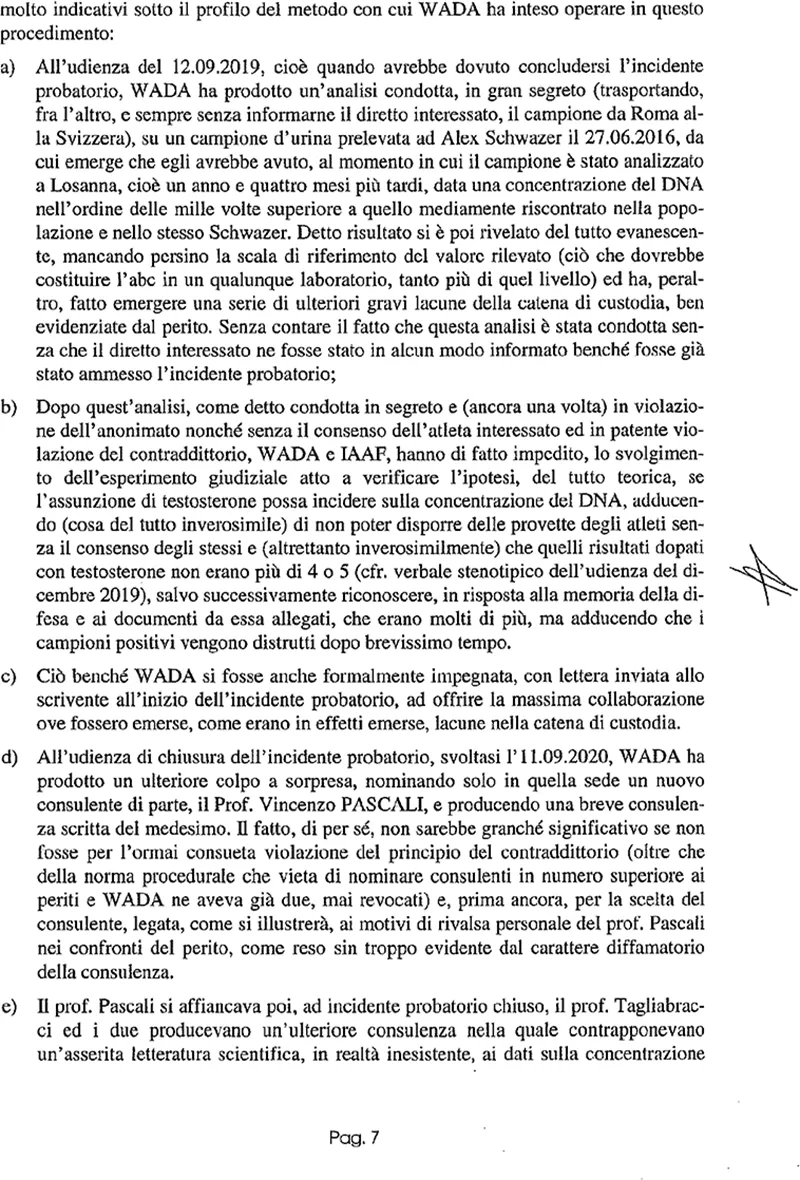 molto indicativi sotto il profilo del metodo con cui WADA ha inteso operare in questo procedimento:

a) All'udienza del 12.09.2019, cioè quando avrebbe dovuto concludersi l'incidente probatorio, WADA ha prodotto un'analisi condotta, in gran segreto (trasportando, fra l'altro, e sempre senza informarne il diretto interessato, il campione da Roma alla Svizzera), su un campione d'urina prelevata ad Alex Schwazer il 27.06.2016, da cui emerge che egli avrebbe avuto, al momento in cui il campione è stato analizzato a Losanna, cioè un anno e quattro mesi più tardi, data una concentrazione del DNA nell'ordine delle mille volte superiore a quello mediamente riscontrato nella popolazione e nello stesso Schwazer. Detto risultato si è poi rivelato del tutto evanescente, mancando persino la scala di riferimento del valore rilevato (ciò che dovrebbe costituire l'abc in un qualunque laboratorio, tanto più di quel livello) ed ha, peraltro, fatto emergere una serie di ulteriori gravi lacune della catena di custodia, ben evidenziate dal perito. Senza contare il fatto che questa analisi è stata condotta senza che il diretto interessato ne fosse stato in alcun modo informato benché fosse già stato ammesso l'incidente probatorio;

b) Dopo quest'analisi, come detto condotta in segreto e (ancora una volta) in violazione dell'anonimato nonché senza il consenso dell'atleta interessato ed in patente violazione del contraddittorio, WADA e IAAF, hanno di fatto impedito, lo svolgimento dell'esperimento giudiziale atto a verificare l'ipotesi, del tutto teorica, se l'assunzione di testosterone possa incidere sulla concentrazione del DNA, adducendo (cosa del tutto inverosimile) di non poter disporre delle provette degli atleti senza il consenso degli stessi e (altrettanto inverosimilmente) che quelli risultati dopati con testosterone non erano più di 4 o 5 (cfr. verbale stenotipico dell'udienza del dicembre 2019), salvo successivamente riconoscere, in risposta alla memoria della difesa e ai documenti da essa allegati, che erano molti di più, ma adducendo che i campioni positivi vengono distrutti dopo brevissimo tempo.

c) Ciò benché WADA si fosse anche formalmente impegnata, con lettera inviata allo scrivente all'inizio dell'incidente probatorio, ad offrire la massima collaborazione ove fossero emerse, come erano in effetti emerse, lacune nella catena di custodia.

d) All'udienza di chiusura dell'incidente probatorio, svoltasi l'11.09.2020, WADA ha prodotto un ulteriore colpo a sorpresa, nominando solo in quella sede un nuovo consulente di parte, il Prof. Vincenzo PASCALI, e producendo una breve consulenza scritta del medesimo. Il fatto, di per sé, non sarebbe granché significativo se non fosse per l'ormai consueta violazione del principio del contraddittorio (oltre che della norma procedurale che vieta di nominare consulenti in numero superiore ai periti e WADA ne aveva già due, mai revocati) e, prima ancora, per la scelta del consulente, legata, come si illustrerà, ai motivi di rivalsa personale del prof. Pascali nei confronti del perito, come reso sin troppo evidente dal carattere diffamatorio della consulenza.

e) Il prof. Pascali si affiancava poi, ad incidente probatorio chiuso, il prof. Tagliabracci ed i due producevano un'ulteriore consulenza nella quale contrapponevano un'asserita letteratura scientifica, in realtà inesistente, ai dati sulla concentrazione

Pag. 7